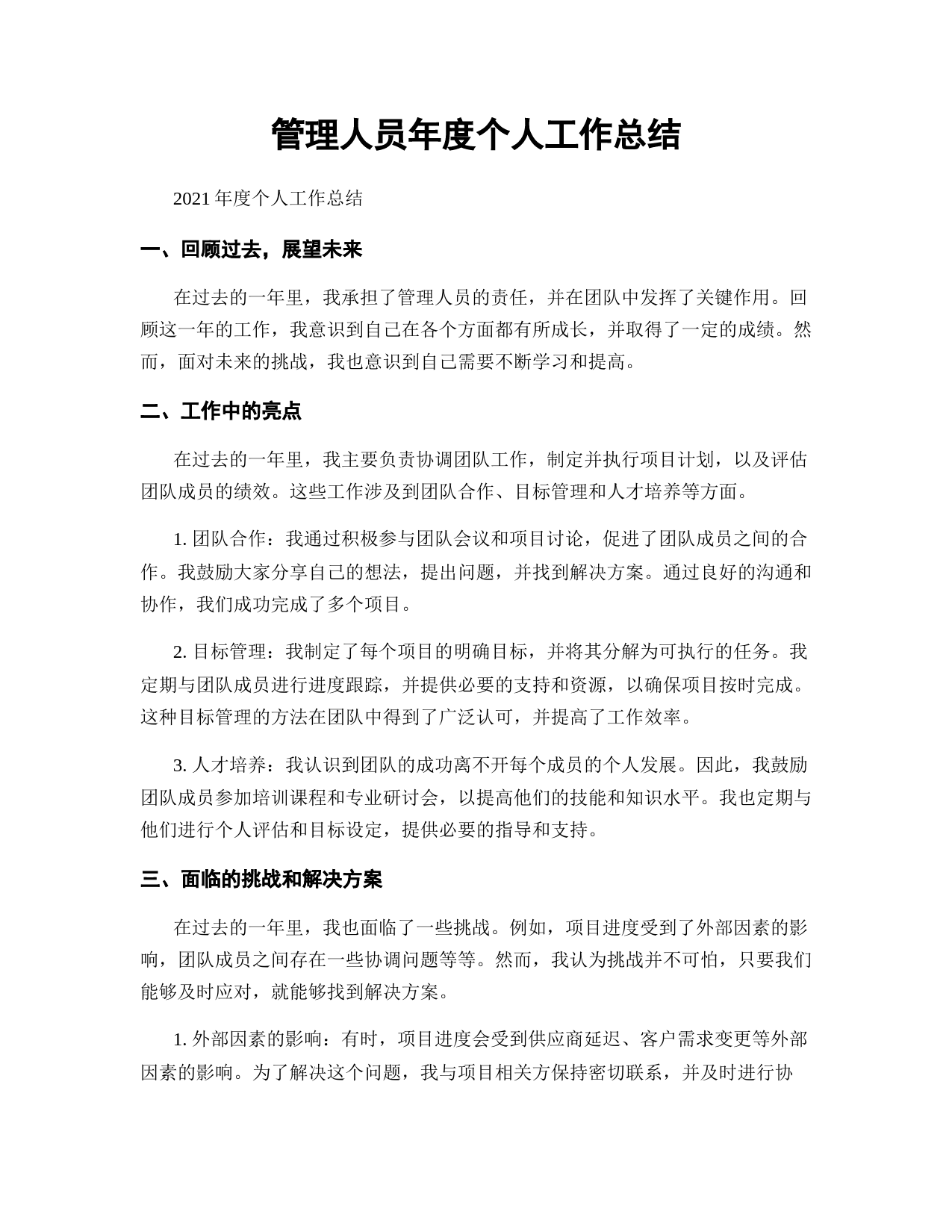 管理人员年度个人工作总结

2021 年度个人工作总结

一、回顾过去，展望未来

在过去的一年里，我承担了管理人员的责任，并在团队中发挥了关键作用。回顾这一年的工作，我意识到自己在各个方面都有所成长，并取得了一定的成绩。然而，面对未来的挑战，我也意识到自己需要不断学习和提高。

二、工作中的亮点

在过去的一年里，我主要负责协调团队工作，制定并执行项目计划，以及评估团队成员的绩效。这些工作涉及到团队合作、目标管理和人才培养等方面。

1. 团队合作：我通过积极参与团队会议和项目讨论，促进了团队成员之间的合作。我鼓励大家分享自己的想法，提出问题，并找到解决方案。通过良好的沟通和协作，我们成功完成了多个项目。

2. 目标管理：我制定了每个项目的明确目标，并将其分解为可执行的任务。我定期与团队成员进行进度跟踪，并提供必要的支持和资源，以确保项目按时完成。这种目标管理的方法在团队中得到了广泛认可，并提高了工作效率。

3. 人才培养：我认识到团队的成功离不开每个成员的个人发展。因此，我鼓励团队成员参加培训课程和专业研讨会，以提高他们的技能和知识水平。我也定期与他们进行个人评估和目标设定，提供必要的指导和支持。

三、面临的挑战和解决方案

在过去的一年里，我也面临了一些挑战。例如，项目进度受到了外部因素的影响，团队成员之间存在一些协调问题等等。然而，我认为挑战并不可怕，只要我们能够及时应对，就能够找到解决方案。

1. 外部因素的影响：有时，项目进度会受到供应商延迟、客户需求变更等外部因素的影响。为了解决这个问题，我与项目相关方保持密切联系，并及时进行协